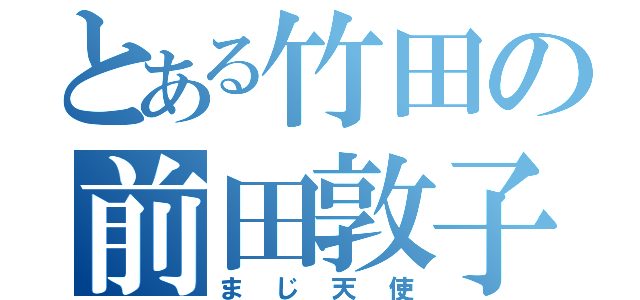 とある竹田の
前田敦子
まじ天使